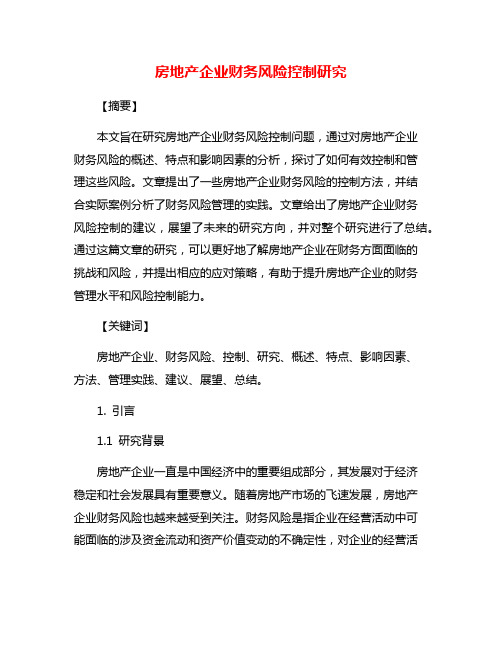 房地产企业财务风险控制研究

【摘要】

本文旨在研究房地产企业财务风险控制问题，通过对房地产企业财务风险的概述、特点和影响因素的分析，探讨了如何有效控制和管理这些风险。文章提出了一些房地产企业财务风险的控制方法，并结合实际案例分析了财务风险管理的实践。文章给出了房地产企业财务风险控制的建议，展望了未来的研究方向，并对整个研究进行了总结。通过这篇文章的研究，可以更好地了解房地产企业在财务方面面临的挑战和风险，并提出相应的应对策略，有助于提升房地产企业的财务管理水平和风险控制能力。

【关键词】

房地产企业、财务风险、控制、研究、概述、特点、影响因素、方法、管理实践、建议、展望、总结。

1. 引言

1.1 研究背景

房地产企业一直是中国经济中的重要组成部分，其发展对于经济稳定和社会发展具有重要意义。随着房地产市场的飞速发展，房地产企业财务风险也越来越受到关注。财务风险是指企业在经营活动中可能面临的涉及资金流动和资产价值变动的不确定性，对企业的经营活